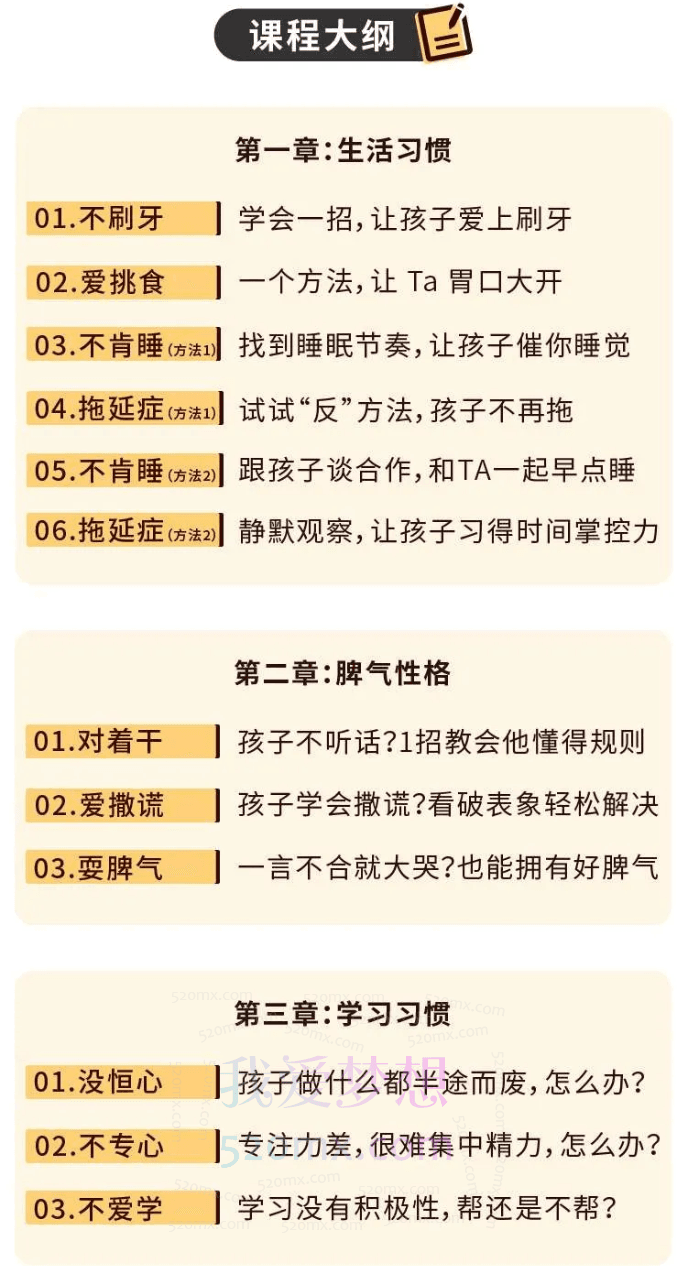 课程大纲

第一章：生活习惯

01.不刷牙 学会一招，让孩子爱上刷牙

02.爱挑食 一个方法，让 Ta 胃口大开

03.不肯睡(方法1) 找到睡眠节奏，让孩子催你睡觉

04.拖延症(方法1) 试试“反”方法，孩子不再拖

05.不肯睡(方法2) 跟孩子谈合作，和TA一起早点睡

06.拖延症(方法2) 静默观察，让孩子习得时间掌控力

第二章：脾气性格

01.对着干 孩子不听话？1招教会他懂得规则

02.爱撒谎 孩子学会撒谎？看破表象轻松解决

03.耍脾气 一言不合就大哭？也能拥有好脾气

第三章：学习习惯

01.没恒心 孩子做什么都半途而废，怎么办？

02.不专心 专注力差，很难集中精力，怎么办？

03.不爱学 学习没有积极性，帮还是不帮？

我爱梦想 520mx.com